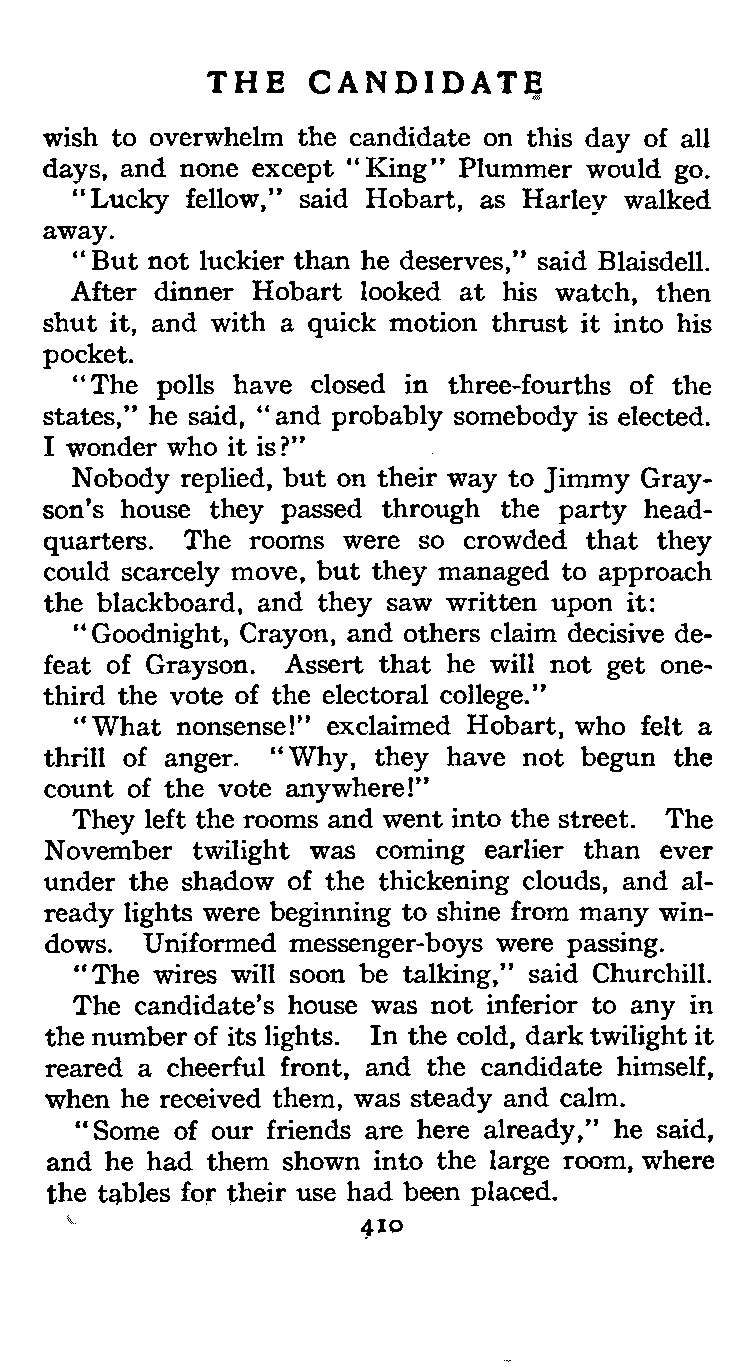 THE CANDIDATE

wish to overwhelm the candidate on this day of all days, and none except "King" Plummer would go.

"Lucky fellow," said Hobart, as Harley walked away.

"But not luckier than he deserves," said Blaisdell.

After dinner Hobart looked at his watch, then shut it, and with a quick motion thrust it into his pocket.

"The polls have closed in three-fourths of the states," he said, "and probably somebody is elected. I wonder who it is?"

Nobody replied, but on their way to Jimmy Grayson's house they passed through the party headquarters. The rooms were so crowded that they could scarcely move, but they managed to approach the blackboard, and they saw written upon it:

"Goodnight, Crayon, and others claim decisive defeat of Grayson. Assert that he will not get one-third the vote of the electoral college."

"What nonsense!" exclaimed Hobart, who felt a thrill of anger. "Why, they have not begun the count of the vote anywhere!"

They left the rooms and went into the street. The November twilight was coming earlier than ever under the shadow of the thickening clouds, and already lights were beginning to shine from many windows. Uniformed messenger-boys were passing.

"The wires will soon be talking," said Churchill.

The candidate's house was not inferior to any in the number of its lights. In the cold, dark twilight it reared a cheerful front, and the candidate himself, when he received them, was steady and calm.

"Some of our friends are here already," he said, and he had them shown into the large room, where the tables for their use had been placed.

410